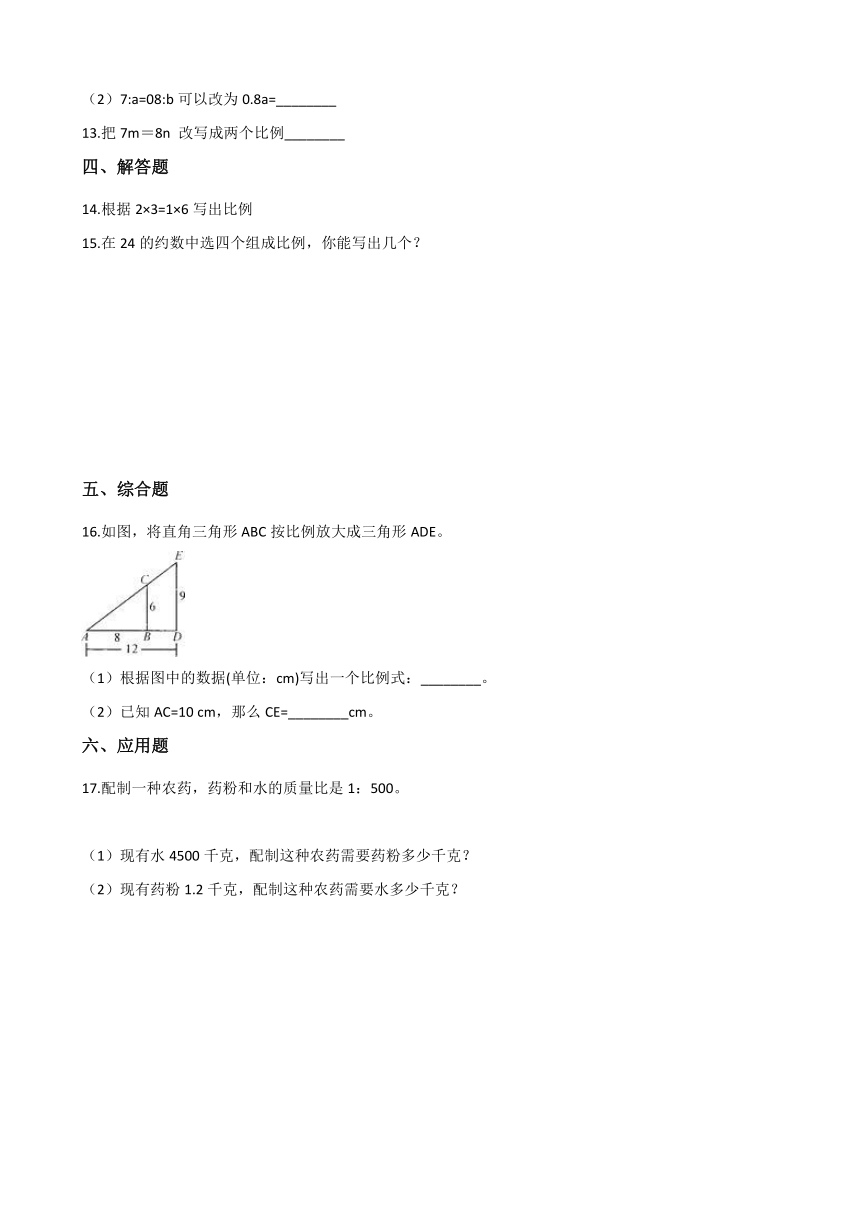 （2）7:a=08:b 可以改为 0.8a=________

13.把 7m＝8n 改写成两个比例________

四、解答题

14.根据 2×3=1×6 写出比例

15.在 24 的约数中选四个组成比例，你能写出几个？

五、综合题

16.如图，将直角三角形 ABC 按比例放大成三角形 ADE。

E
C
6
9
A 8 B D
12

（1）根据图中的数据(单位：cm)写出一个比例式：________。

（2）已知 AC=10 cm，那么 CE=________cm。

六、应用题

17.配制一种农药，药粉和水的质量比是 1：500。

（1）现有水 4500 千克，配制这种农药需要药粉多少千克？

（2）现有药粉 1.2 千克，配制这种农药需要水多少千克？